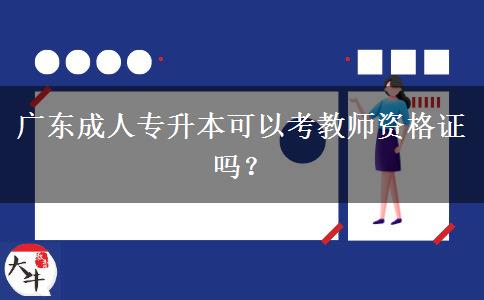 广东成人专升本可以考教师资格证吗？

大牛